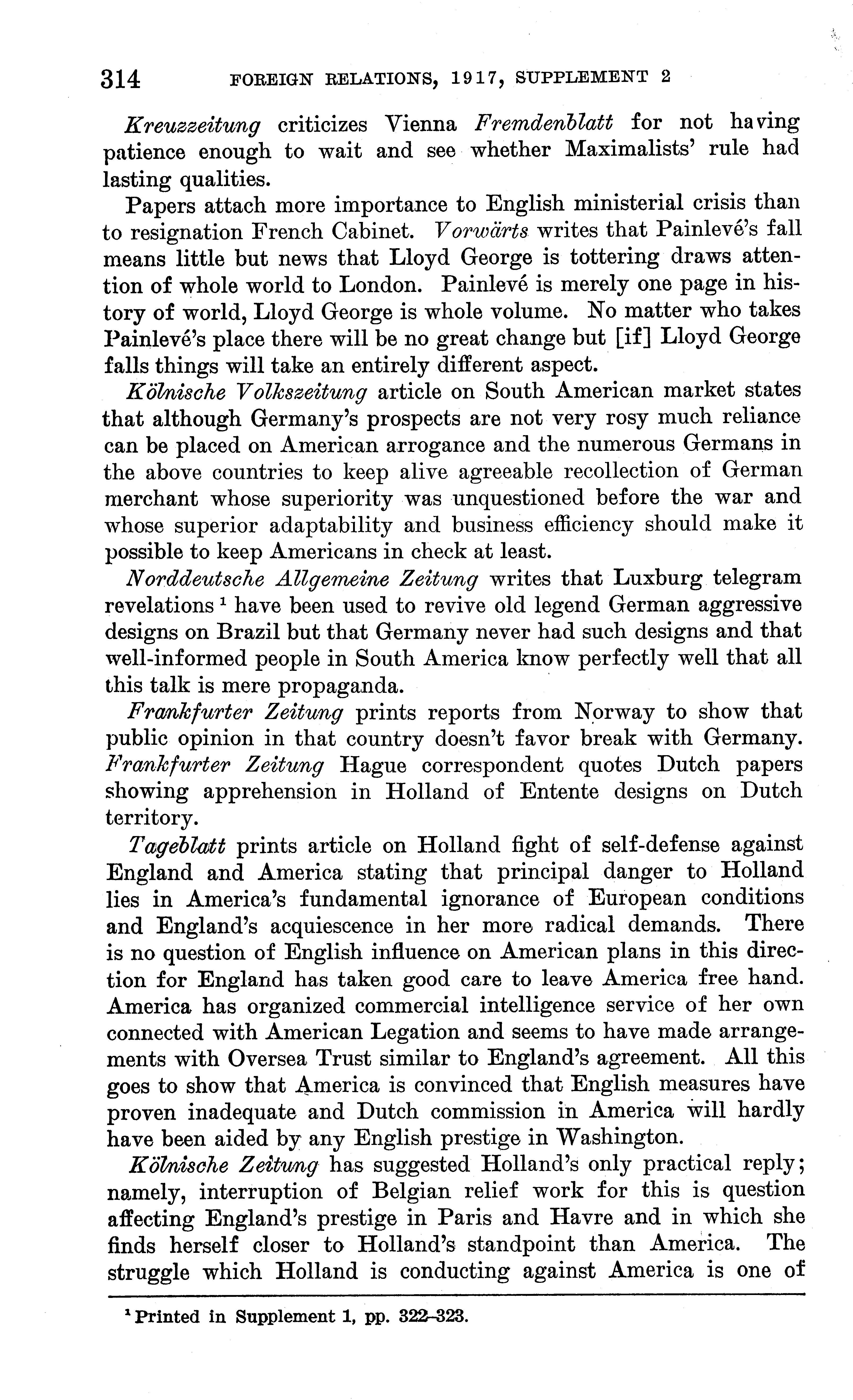 314 FOREIGN RELATIONS, 1917, SUPPLEMENT 2

Kreuzzeitung criticizes Vienna Fremdenblatt for not having patience enough to wait and see whether Maximalists' rule had lasting qualities.

Papers attach more importance to English ministerial crisis than to resignation French Cabinet. Vorwärts writes that Painlevé's fall means little but news that Lloyd George is tottering draws attention of whole world to London. Painlevé is merely one page in history of world, Lloyd George is whole volume. No matter who takes Painlevé's place there will be no great change but [if] Lloyd George falls things will take an entirely different aspect.

Kölnische Volkszeitung article on South American market states that although Germany's prospects are not very rosy much reliance can be placed on American arrogance and the numerous Germans in the above countries to keep alive agreeable recollection of German merchant whose superiority was unquestioned before the war and whose superior adaptability and business efficiency should make it possible to keep Americans in check at least.

Norddeutsche Allgemeine Zeitung writes that Luxburg telegram revelations $^1$ have been used to revive old legend German aggressive designs on Brazil but that Germany never had such designs and that well-informed people in South America know perfectly well that all this talk is mere propaganda.

Frankfurter Zeitung prints reports from Norway to show that public opinion in that country doesn't favor break with Germany. Frankfurter Zeitung Hague correspondent quotes Dutch papers showing apprehension in Holland of Entente designs on Dutch territory.

Tageblatt prints article on Holland fight of self-defense against England and America stating that principal danger to Holland lies in America's fundamental ignorance of European conditions and England's acquiescence in her more radical demands. There is no question of English influence on American plans in this direction for England has taken good care to leave America free hand. America has organized commercial intelligence service of her own connected with American Legation and seems to have made arrangements with Oversea Trust similar to England's agreement. All this goes to show that America is convinced that English measures have proven inadequate and Dutch commission in America will hardly have been aided by any English prestige in Washington.

Kölnische Zeitung has suggested Holland's only practical reply; namely, interruption of Belgian relief work for this is question affecting England's prestige in Paris and Havre and in which she finds herself closer to Holland's standpoint than America. The struggle which Holland is conducting against America is one of

$^1$ Printed in Supplement 1, pp. 322–323.